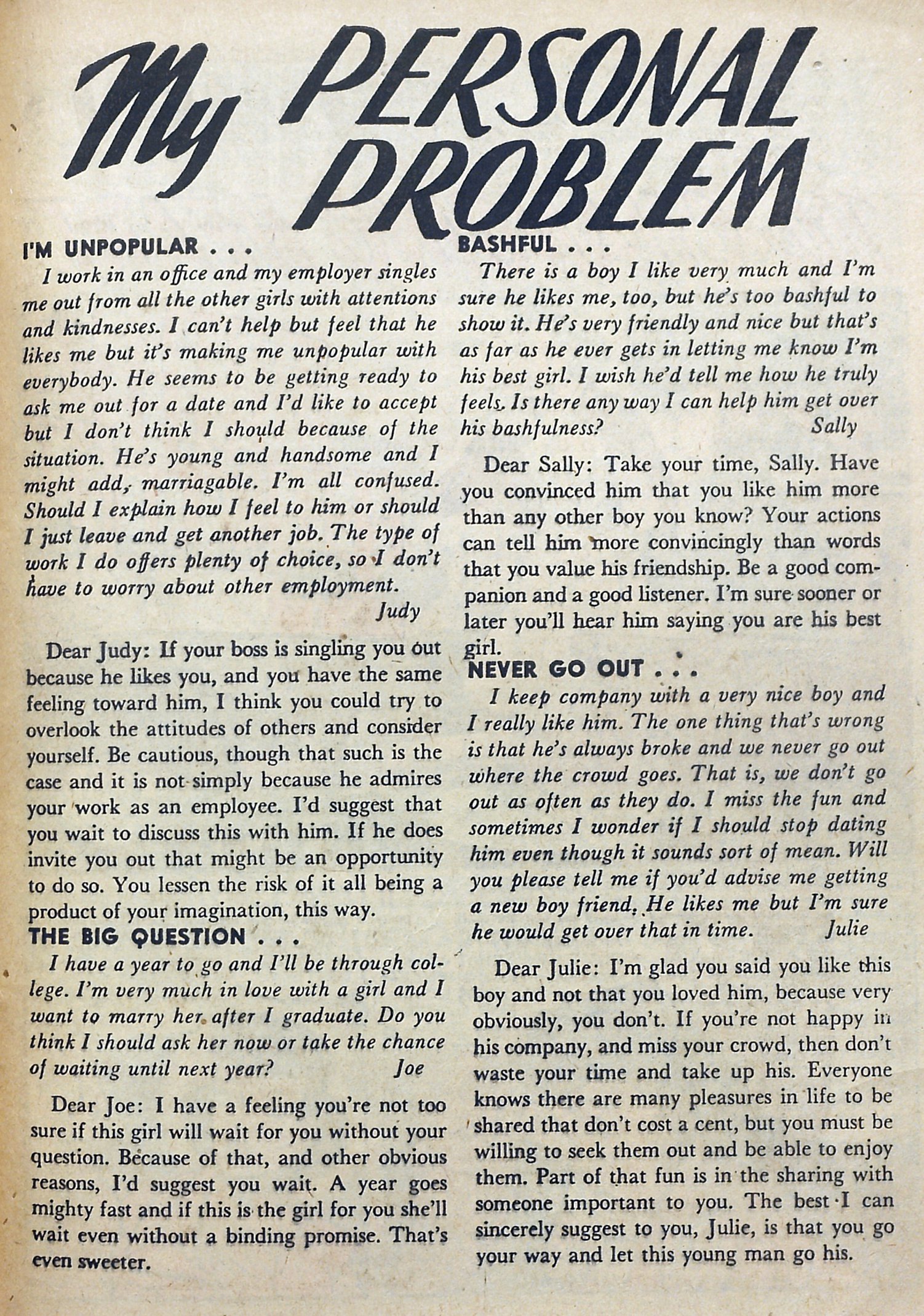 My PERSONAL PROBLEM

I'M UNPOPULAR . . .

I work in an office and my employer singles me out from all the other girls with attentions and kindnesses. I can't help but feel that he likes me but it's making me unpopular with everybody. He seems to be getting ready to ask me out for a date and I'd like to accept but I don't think I should because of the situation. He's young and handsome and I might add, marriagable. I'm all confused. Should I explain how I feel to him or should I just leave and get another job. The type of work I do offers plenty of choice, so I don't have to worry about other employment.

Judy

Dear Judy: If your boss is singling you out because he likes you, and you have the same feeling toward him, I think you could try to overlook the attitudes of others and consider yourself. Be cautious, though that such is the case and it is not simply because he admires your work as an employee. I'd suggest that you wait to discuss this with him. If he does invite you out that might be an opportunity to do so. You lessen the risk of it all being a product of your imagination, this way.

THE BIG QUESTION . . .

I have a year to go and I'll be through college. I'm very much in love with a girl and I want to marry her after I graduate. Do you think I should ask her now or take the chance of waiting until next year?

Joe

Dear Joe: I have a feeling you're not too sure if this girl will wait for you without your question. Because of that, and other obvious reasons, I'd suggest you wait. A year goes mighty fast and if this is the girl for you she'll wait even without a binding promise. That's even sweeter.

BASHFUL . . .

There is a boy I like very much and I'm sure he likes me, too, but he's too bashful to show it. He's very friendly and nice but that's as far as he ever gets in letting me know I'm his best girl. I wish he'd tell me how he truly feels. Is there any way I can help him get over his bashfulness?

Sally

Dear Sally: Take your time, Sally. Have you convinced him that you like him more than any other boy you know? Your actions can tell him more convincingly than words that you value his friendship. Be a good companion and a good listener. I'm sure sooner or later you'll hear him saying you are his best girl.

NEVER GO OUT . . .

I keep company with a very nice boy and I really like him. The one thing that's wrong is that he's always broke and we never go out where the crowd goes. That is, we don't go out as often as they do. I miss the fun and sometimes I wonder if I should stop dating him even though it sounds sort of mean. Will you please tell me if you'd advise me getting a new boy friend. He likes me but I'm sure he would get over that in time.

Julie

Dear Julie: I'm glad you said you like this boy and not that you loved him, because very obviously, you don't. If you're not happy in his company, and miss your crowd, then don't waste your time and take up his. Everyone knows there are many pleasures in life to be shared that don't cost a cent, but you must be willing to seek them out and be able to enjoy them. Part of that fun is in the sharing with someone important to you. The best I can sincerely suggest to you, Julie, is that you go your way and let this young man go his.